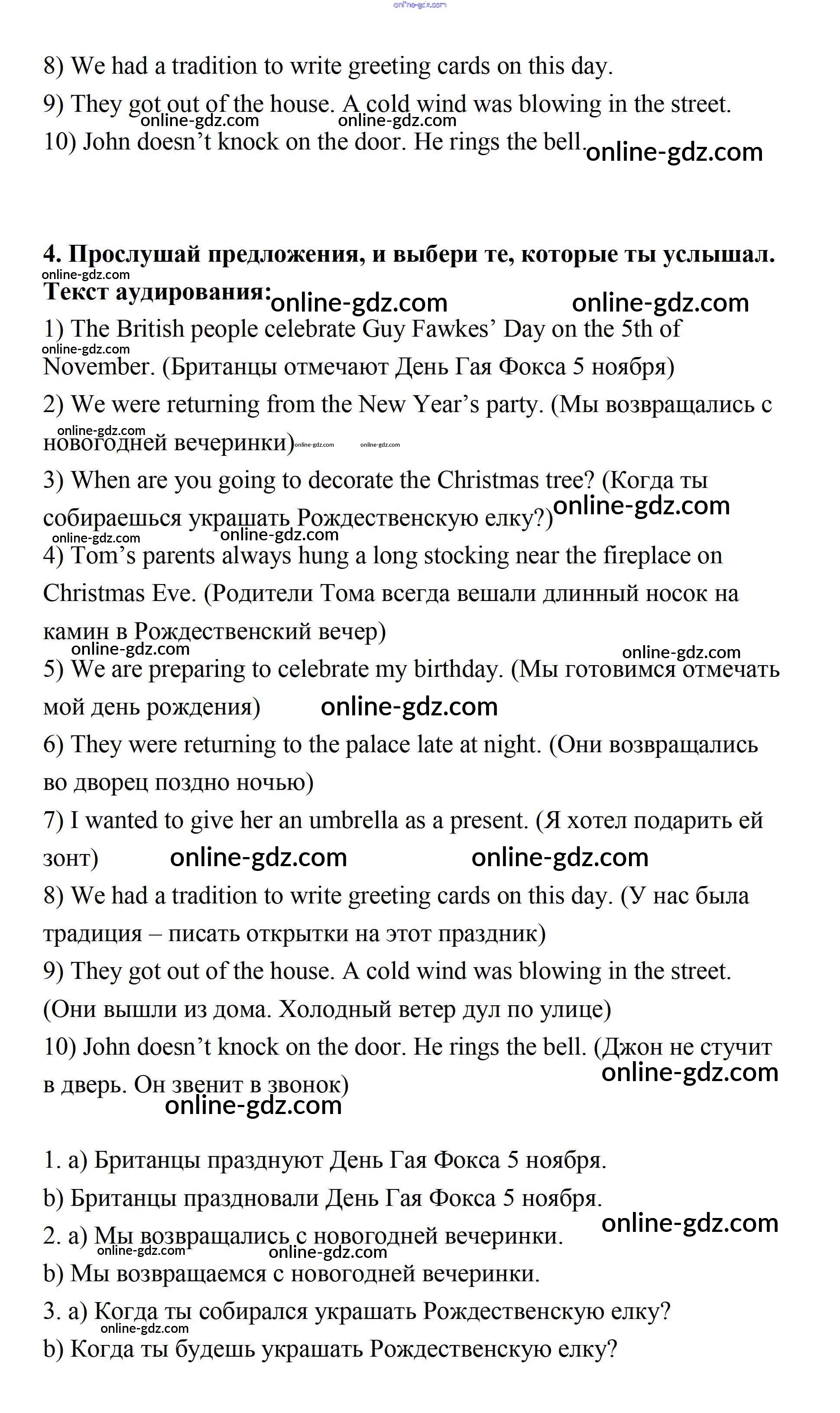 online-gdz.com

8) We had a tradition to write greeting cards on this day.

9) They got out of the house. A cold wind was blowing in the street.

online-gdz.com online-gdz.com

10) John doesn't knock on the door. He rings the bell. online-gdz.com

**4. Прослушай предложения, и выбери те, которые ты услышал.**

online-gdz.com

**Текст аудирования:** online-gdz.com online-gdz.com

1) The British people celebrate Guy Fawkes' Day on the 5th of November. (Британцы отмечают День Гая Фокса 5 ноября)

online-gdz.com

2) We were returning from the New Year's party. (Мы возвращались с новогодней вечеринки)

online-gdz.com online-gdz.com online-gdz.com

3) When are you going to decorate the Christmas tree? (Когда ты собираешься украшать Рождественскую елку?) online-gdz.com

online-gdz.com online-gdz.com

4) Tom's parents always hung a long stocking near the fireplace on Christmas Eve. (Родители Тома всегда вешали длинный носок на камин в Рождественский вечер)

online-gdz.com online-gdz.com

5) We are preparing to celebrate my birthday. (Мы готовимся отмечать мой день рождения) online-gdz.com

6) They were returning to the palace late at night. (Они возвращались во дворец поздно ночью)

7) I wanted to give her an umbrella as a present. (Я хотел подарить ей зонт) online-gdz.com online-gdz.com

8) We had a tradition to write greeting cards on this day. (У нас была традиция – писать открытки на этот праздник)

9) They got out of the house. A cold wind was blowing in the street. (Они вышли из дома. Холодный ветер дул по улице)

10) John doesn't knock on the door. He rings the bell. (Джон не стучит в дверь. Он звенит в звонок) online-gdz.com

online-gdz.com

1. a) Британцы празднуют День Гая Фокса 5 ноября.

b) Британцы праздновали День Гая Фокса 5 ноября.

online-gdz.com

2. a) Мы возвращались с новогодней вечеринки.

online-gdz.com online-gdz.com

b) Мы возвращаемся с новогодней вечеринки.

3. a) Когда ты собирался украшать Рождественскую елку?

online-gdz.com

b) Когда ты будешь украшать Рождественскую елку?